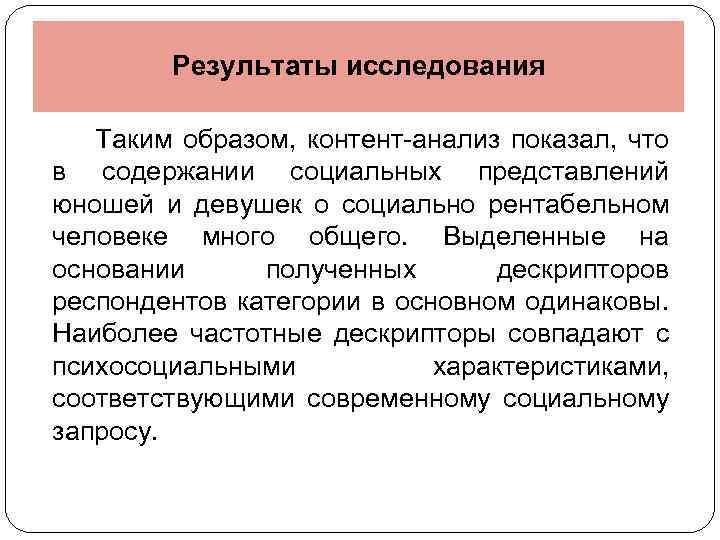 Результаты исследования

Таким образом, контент-анализ показал, что в содержании социальных представлений юношей и девушек о социально рентабельном человеке много общего. Выделенные на основании полученных дескрипторов респондентов категории в основном одинаковы. Наиболее частотные дескрипторы совпадают с психосоциальными характеристиками, соответствующими современному социальному запросу.